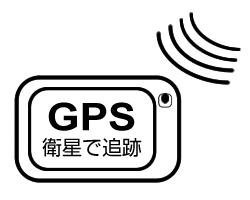 GPS
衛星で追跡